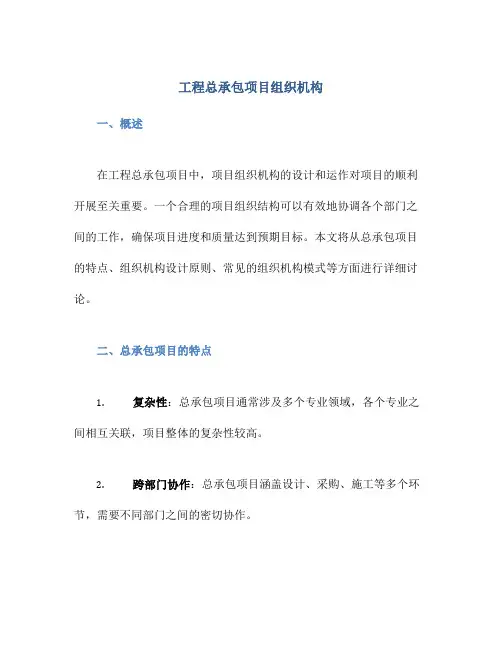 工程总承包项目组织机构

一、概述

在工程总承包项目中，项目组织机构的设计和运作对项目的顺利开展至关重要。一个合理的项目组织结构可以有效地协调各个部门之间的工作，确保项目进度和质量达到预期目标。本文将从总承包项目的特点、组织机构设计原则、常见的组织机构模式等方面进行详细讨论。

二、总承包项目的特点

1. 复杂性：总承包项目通常涉及多个专业领域，各个专业之间相互关联，项目整体的复杂性较高。

2. 跨部门协作：总承包项目涵盖设计、采购、施工等多个环节，需要不同部门之间的密切协作。